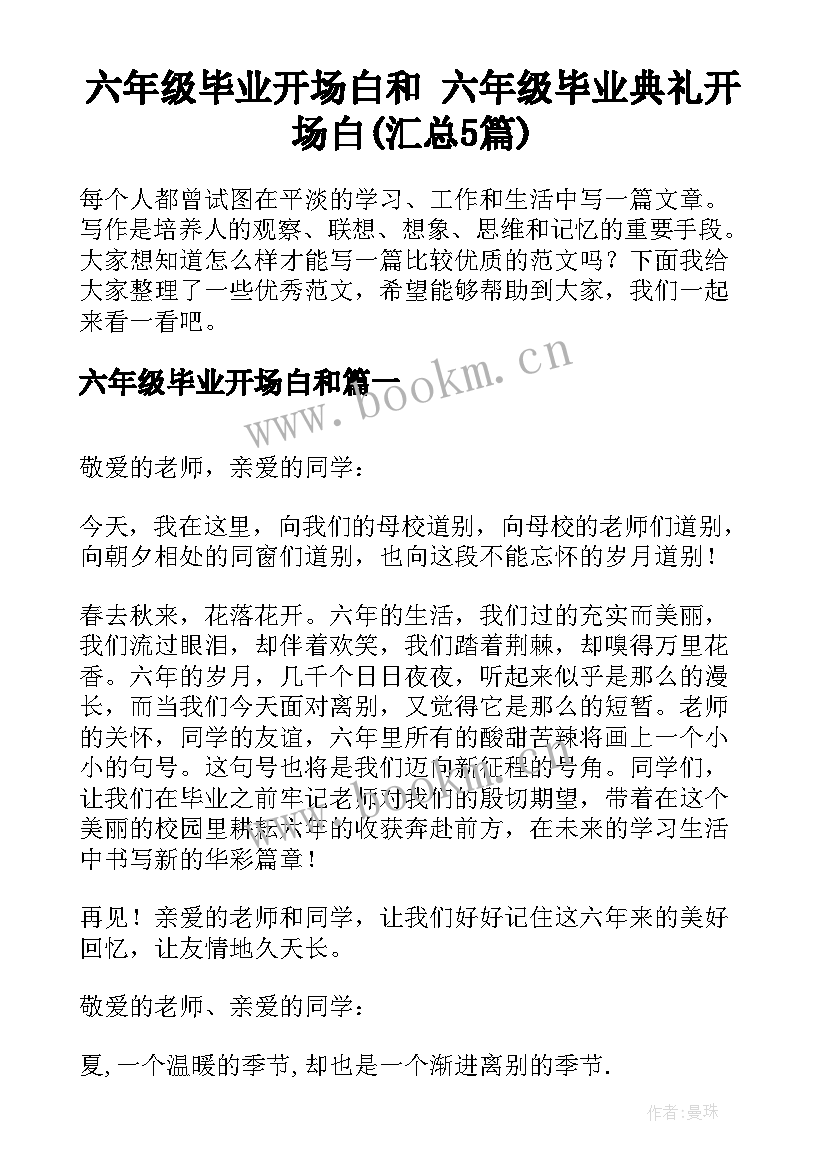 六年级毕业开场白和 六年级毕业典礼开场白(汇总5篇)

每个人都曾试图在平淡的学习、工作和生活中写一篇文章。写作是培养人的观察、联想、想象、思维和记忆的重要手段。大家想知道怎么样才能写一篇比较优质的范文吗？下面我给大家整理了一些优秀范文，希望能够帮助到大家，我们一起来看一看吧。

六年级毕业开场白和篇一

www.bookm.cn

敬爱的老师，亲爱的同学：

今天，我在这里，向我们的母校道别，向母校的老师们道别，向朝夕相处的同窗们道别，也向这段不能忘怀的岁月道别！

春去秋来，花落花开。六年的生活，我们过的充实而美丽，我们流过眼泪，却伴着欢笑，我们踏着荆棘，却嗅得万里花香。六年的岁月，几千个日日夜夜，听起来似乎是那么的漫长，而当我们今天面对离别，又觉得它是那么的短暂。老师的关怀，同学的友谊，六年里所有的酸甜苦辣将画上一个小小的句号。这句号也将是我们迈向新征程的号角。同学们，让我们在毕业之前牢记老师对我们的殷切期望，带着在这个美丽的校园里耕耘六年的收获奔赴前方，在未来的学习生活中书写新的华彩篇章！

再见！亲爱的老师和同学，让我们好好记住这六年来的美好回忆，让友情地久天长。

敬爱的老师、亲爱的同学：

夏,一个温暖的季节,却也是一个渐进离别的季节.

作者：曼珠